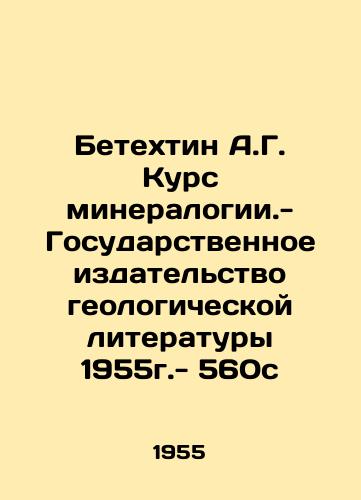 Бетехтин А.Г. Курс минералогии.- Государственное издательство геологической литературы 1955г.- 560с

1955